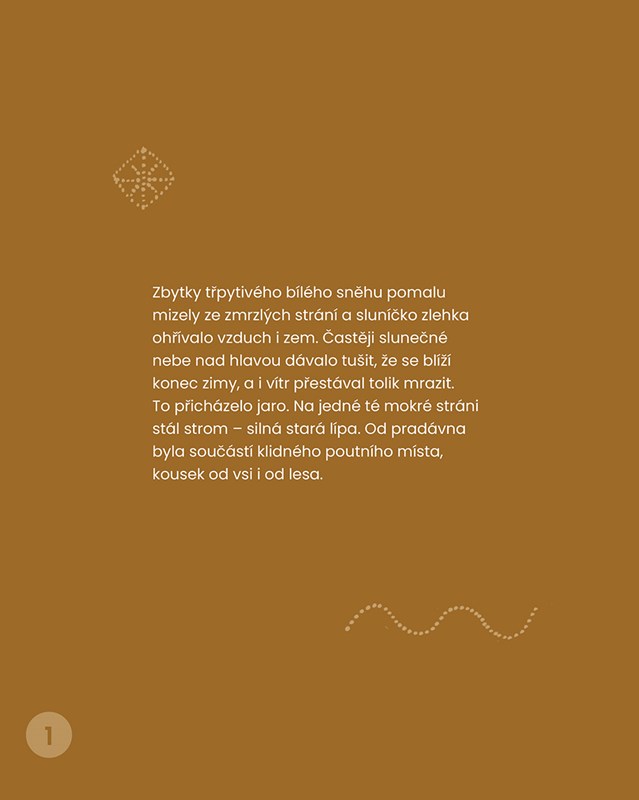 Zbytky třpytivého bílého sněhu pomalu mizely ze zmrzlých strání a sluníčko zlehka ohřívalo vzduch i zem. Častěji slunečné nebe nad hlavou dávalo tušit, že se blíží konec zimy, a i vítr přestával tolik mrazit. To přicházelo jaro. Na jedné té mokré stráni stál strom – silná stará lípa. Od pradávna byla součástí klidného poutního místa, kousek od vsi i od lesa.

1